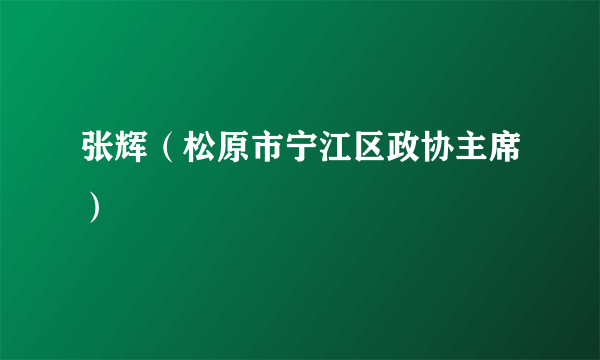 张辉（松原市宁江区政协主席）